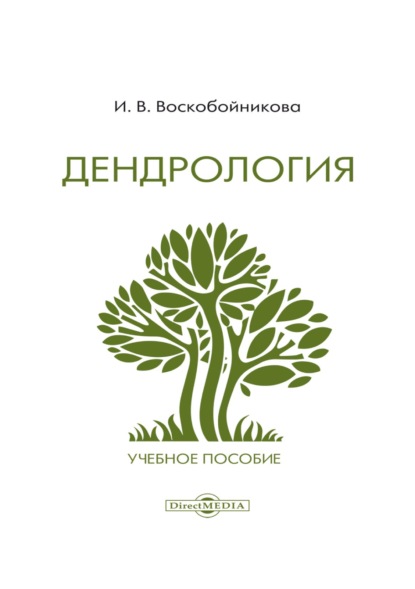 И. В. Воскобойникова

ДЕНДРОЛОГИЯ

УЧЕБНОЕ ПОСОБИЕ

DirectMEDIA